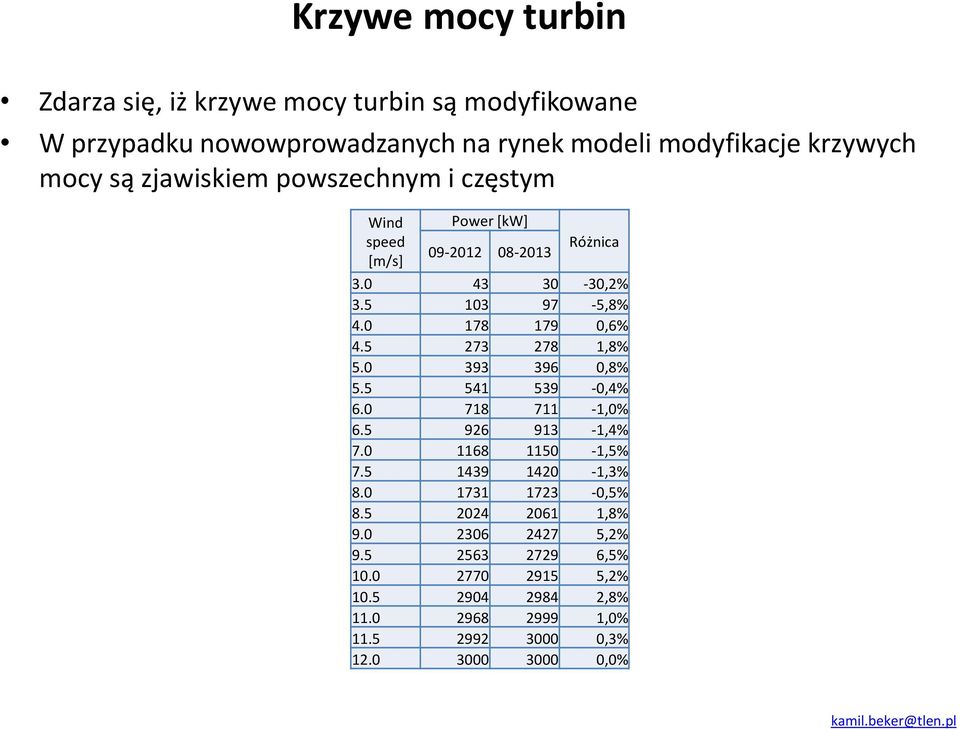 Krzywe mocy turbin

• Zdarza się, iż krzywe mocy turbin są modyfikowane
• W przypadku nowowprowadzanych na rynek modeli modyfikacje krzywych mocy są zjawiskiem powszechnym i częstym

| Wind speed [m/s] | Power [kW] 09-2012 | Power [kW] 08-2013 | Różnica |
|---|---|---|---|
| 3.0 | 43 | 30 | -30,2% |
| 3.5 | 103 | 97 | -5,8% |
| 4.0 | 178 | 179 | 0,6% |
| 4.5 | 273 | 278 | 1,8% |
| 5.0 | 393 | 396 | 0,8% |
| 5.5 | 541 | 539 | -0,4% |
| 6.0 | 718 | 711 | -1,0% |
| 6.5 | 926 | 913 | -1,4% |
| 7.0 | 1168 | 1150 | -1,5% |
| 7.5 | 1439 | 1420 | -1,3% |
| 8.0 | 1731 | 1723 | -0,5% |
| 8.5 | 2024 | 2061 | 1,8% |
| 9.0 | 2306 | 2427 | 5,2% |
| 9.5 | 2563 | 2729 | 6,5% |
| 10.0 | 2770 | 2915 | 5,2% |
| 10.5 | 2904 | 2984 | 2,8% |
| 11.0 | 2968 | 2999 | 1,0% |
| 11.5 | 2992 | 3000 | 0,3% |
| 12.0 | 3000 | 3000 | 0,0% |

kamil.beker@tlen.pl